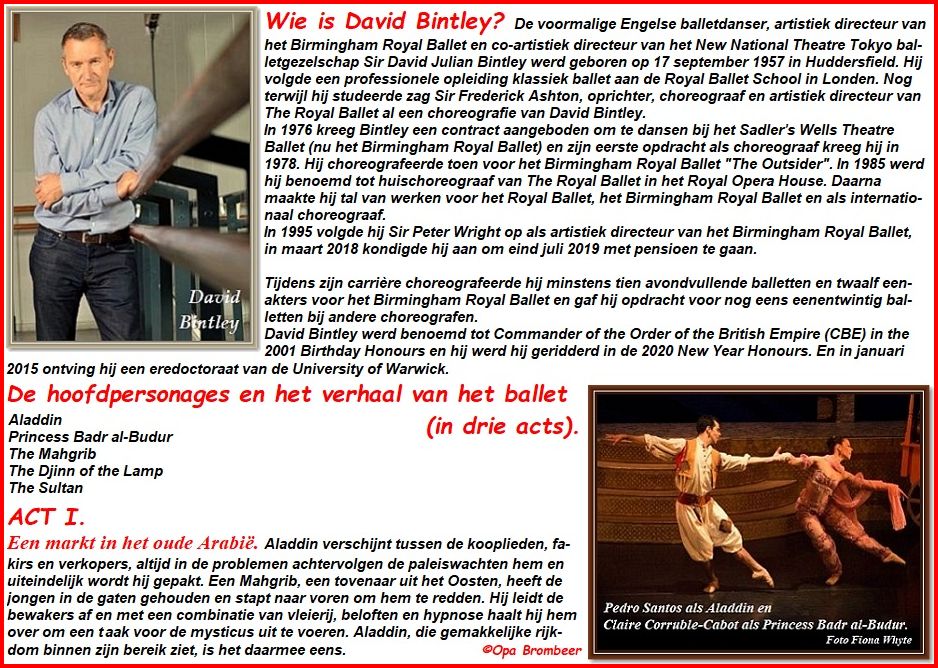 David Bintley

Wie is David Bintley? De voormalige Engelse balletdanser, artistiek directeur van het Birmingham Royal Ballet en co-artistiek directeur van het New National Theatre Tokyo balletgezelschap Sir David Julian Bintley werd geboren op 17 september 1957 in Huddersfield. Hij volgde een professionele opleiding klassiek ballet aan de Royal Ballet School in Londen. Nog terwijl hij studeerde zag Sir Frederick Ashton, oprichter, choreograaf en artistiek directeur van The Royal Ballet al een choreografie van David Bintley.
In 1976 kreeg Bintley een contract aangeboden om te dansen bij het Sadler's Wells Theatre Ballet (nu het Birmingham Royal Ballet) en zijn eerste opdracht als choreograaf kreeg hij in 1978. Hij choreografeerde toen voor het Birmingham Royal Ballet "The Outsider". In 1985 werd hij benoemd tot huischoreograaf van The Royal Ballet in het Royal Opera House. Daarna maakte hij tal van werken voor het Royal Ballet, het Birmingham Royal Ballet en als internationaal choreograaf.
In 1995 volgde hij Sir Peter Wright op als artistiek directeur van het Birmingham Royal Ballet, in maart 2018 kondigde hij aan om eind juli 2019 met pensioen te gaan.

Tijdens zijn carrière choreografeerde hij minstens tien avondvullende balletten en twaalf eenakters voor het Birmingham Royal Ballet en gaf hij opdracht voor nog eens eenentwintig balletten bij andere choreografen.
David Bintley werd benoemd tot Commander of the Order of the British Empire (CBE) in the 2001 Birthday Honours en hij werd hij geridderd in de 2020 New Year Honours. En in januari 2015 ontving hij een eredoctoraat van de University of Warwick.

De hoofdpersonages en het verhaal van het ballet (in drie acts).

Aladdin
Princess Badr al-Budur
The Mahgrib
The Djinn of the Lamp
The Sultan

ACT I.

Een markt in het oude Arabië. Aladdin verschijnt tussen de kooplieden, fakirs en verkopers, altijd in de problemen achtervolgen de paleiswachten hem en uiteindelijk wordt hij gepakt. Een Mahgrib, een tovenaar uit het Oosten, heeft de jongen in de gaten gehouden en stapt naar voren om hem te redden. Hij leidt de bewakers af en met een combinatie van vleierij, beloften en hypnose haalt hij hem over om een taak voor de mysticus uit te voeren. Aladdin, die gemakkelijke rijkdom binnen zijn bereik ziet, is het daarmee eens.

©Opa Brombeer

Pedro Santos als Aladdin en Claire Corruble-Cabot als Princess Badr al-Budur.
Foto Fiona Whyte